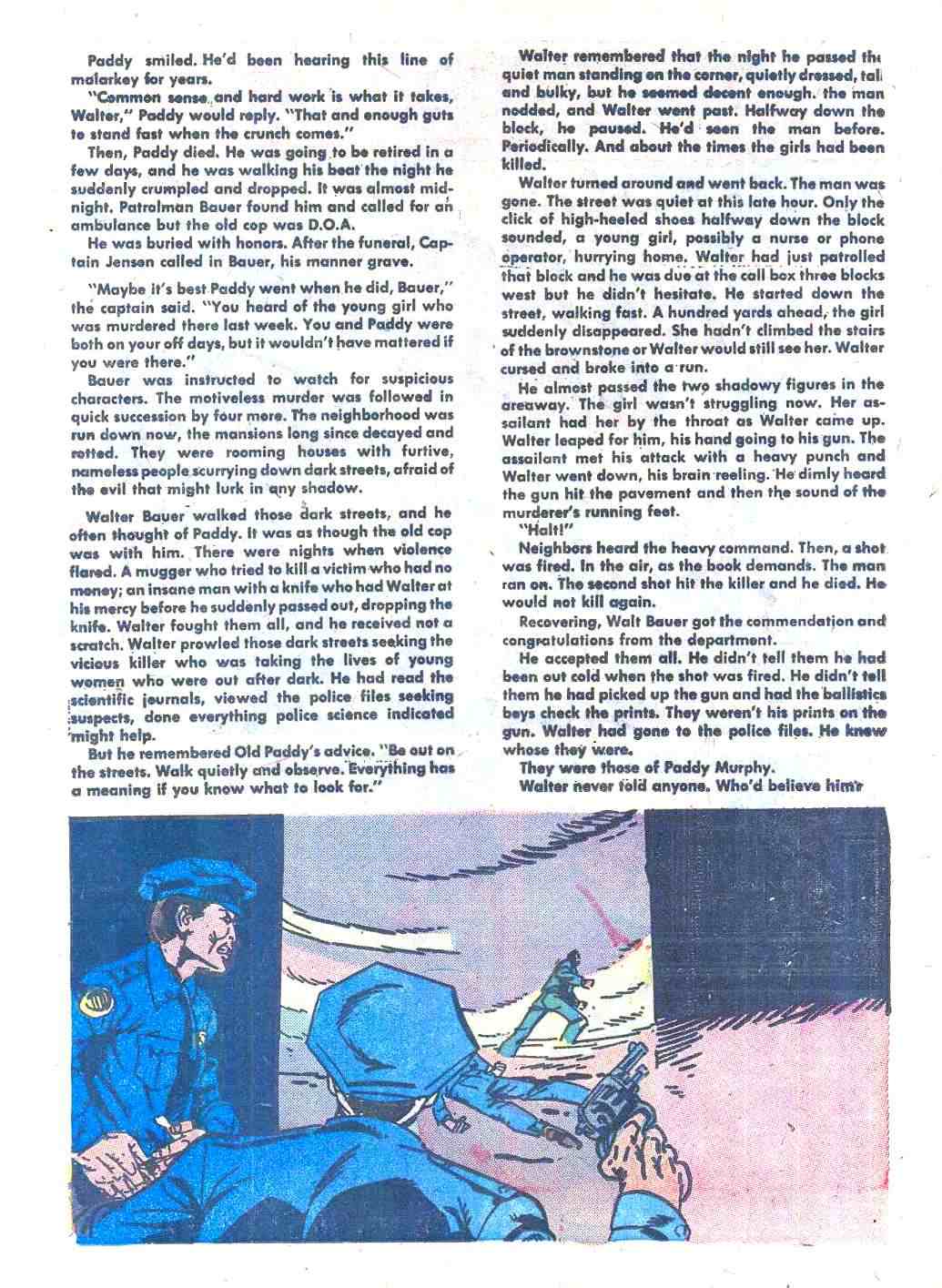 Paddy smiled. He'd been hearing this line of malarkey for years.

"Common sense and hard work is what it takes, Walter," Paddy would reply. "That and enough guts to stand fast when the crunch comes."

Then, Paddy died. He was going to be retired in a few days, and he was walking his beat the night he suddenly crumpled and dropped. It was almost midnight. Patrolman Bauer found him and called for an ambulance but the old cop was D.O.A.

He was buried with honors. After the funeral, Captain Jensen called in Bauer, his manner grave.

"Maybe it's best Paddy went when he did, Bauer," the captain said. "You heard of the young girl who was murdered there last week. You and Paddy were both on your off days, but it wouldn't have mattered if you were there."

Bauer was instructed to watch for suspicious characters. The motiveless murder was followed in quick succession by four more. The neighborhood was run down now, the mansions long since decayed and rotted. They were rooming houses with furtive, nameless people scurrying down dark streets, afraid of the evil that might lurk in any shadow.

Walter Bauer walked those dark streets, and he often thought of Paddy. It was as though the old cop was with him. There were nights when violence flared. A mugger who tried to kill a victim who had no money; an insane man with a knife who had Walter at his mercy before he suddenly passed out, dropping the knife. Walter fought them all, and he received not a scratch. Walter prowled those dark streets seeking the vicious killer who was taking the lives of young women who were out after dark. He had read the scientific journals, viewed the police files seeking suspects, done everything police science indicated might help.

But he remembered Old Paddy's advice. "Be out on the streets. Walk quietly and observe. Everything has a meaning if you know what to look for."

Walter remembered that the night he passed the quiet man standing on the corner, quietly dressed, tall and bulky, but he seemed decent enough. the man nodded, and Walter went past. Halfway down the block, he paused. He'd seen the man before. Periodically. And about the times the girls had been killed.

Walter turned around and went back. The man was gone. The street was quiet at this late hour. Only the click of high-heeled shoes halfway down the block sounded, a young girl, possibly a nurse or phone operator, hurrying home. Walter had just patrolled that block and he was due at the call box three blocks west but he didn't hesitate. He started down the street, walking fast. A hundred yards ahead, the girl suddenly disappeared. She hadn't climbed the stairs of the brownstone or Walter would still see her. Walter cursed and broke into a run.

He almost passed the two shadowy figures in the areaway. The girl wasn't struggling now. Her assailant had her by the throat as Walter came up. Walter leaped for him, his hand going to his gun. The assailant met his attack with a heavy punch and Walter went down, his brain reeling. He dimly heard the gun hit the pavement and then the sound of the murderer's running feet.

"Halt!"

Neighbors heard the heavy command. Then, a shot was fired. In the air, as the book demands. The man ran on. The second shot hit the killer and he died. He would not kill again.

Recovering, Walt Bauer got the commendation and congratulations from the department.

He accepted them all. He didn't tell them he had been out cold when the shot was fired. He didn't tell them he had picked up the gun and had the ballistics boys check the prints. They weren't his prints on the gun. Walter had gone to the police files. He knew whose they were.

They were those of Paddy Murphy.

Walter never told anyone. Who'd believe him?